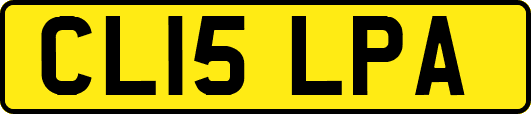 CL15 LPA